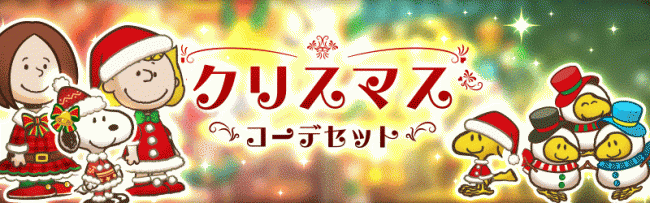 クリスマス
コーデセット